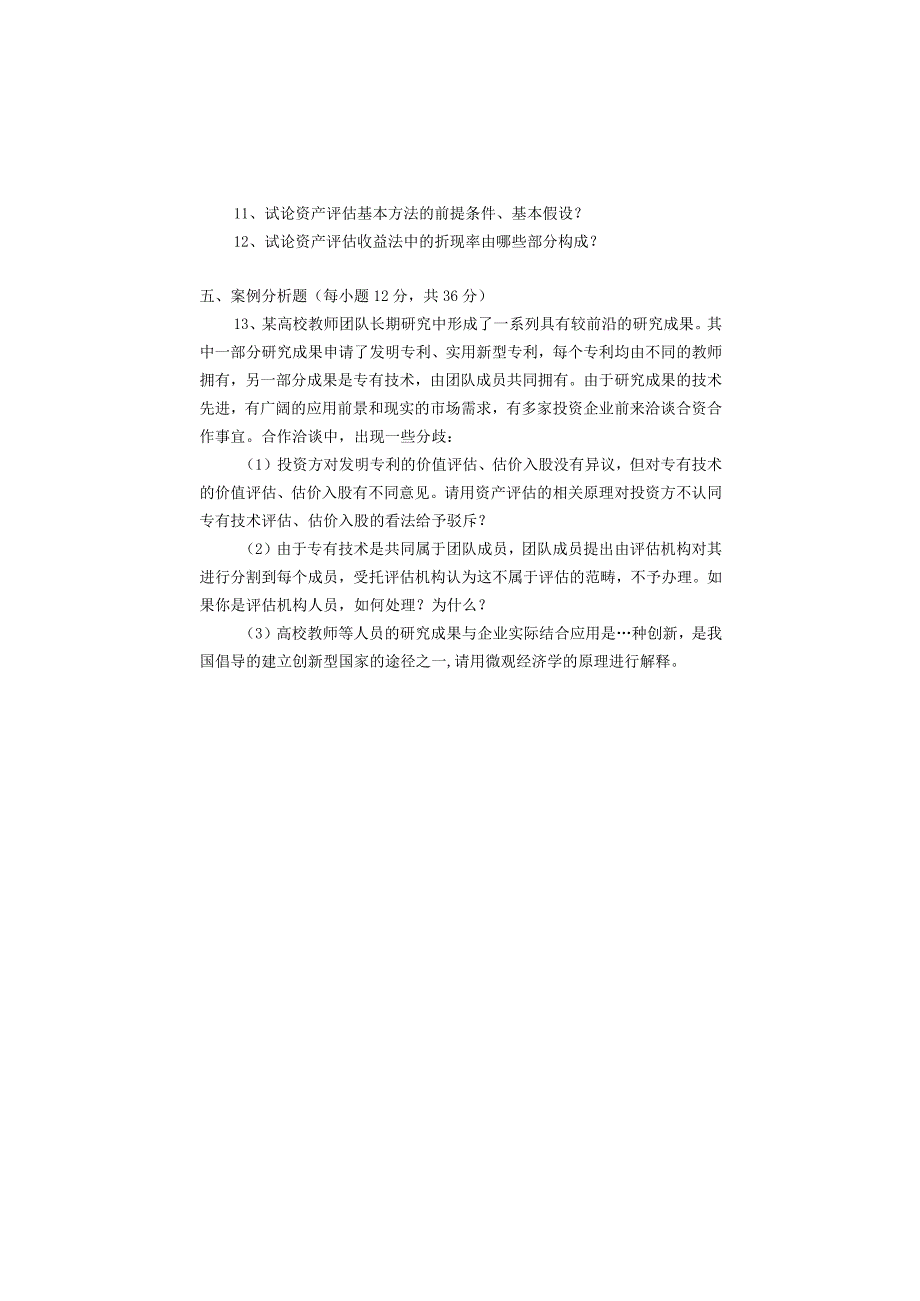 11、试论资产评估基本方法的前提条件、基本假设？

12、试论资产评估收益法中的折现率由哪些部分构成？

五、案例分析题（每小题 12 分，共 36 分）

13、某高校教师团队长期研究中形成了一系列具有较前沿的研究成果。其中一部分研究成果申请了发明专利、实用新型专利，每个专利均由不同的教师拥有，另一部分成果是专有技术，由团队成员共同拥有。由于研究成果的技术先进，有广阔的应用前景和现实的市场需求，有多家投资企业前来洽谈合资合作事宜。合作洽谈中，出现一些分歧：

（1）投资方对发明专利的价值评估、估价入股没有异议，但对专有技术的价值评估、估价入股有不同意见。请用资产评估的相关原理对投资方不认同专有技术评估、估价入股的看法给予驳斥？

（2）由于专有技术是共同属于团队成员，团队成员提出由评估机构对其进行分割到每个成员，受托评估机构认为这不属于评估的范畴，不予办理。如果你是评估机构人员，如何处理？为什么？

（3）高校教师等人员的研究成果与企业实际结合应用是…种创新，是我国倡导的建立创新型国家的途径之一,请用微观经济学的原理进行解释。